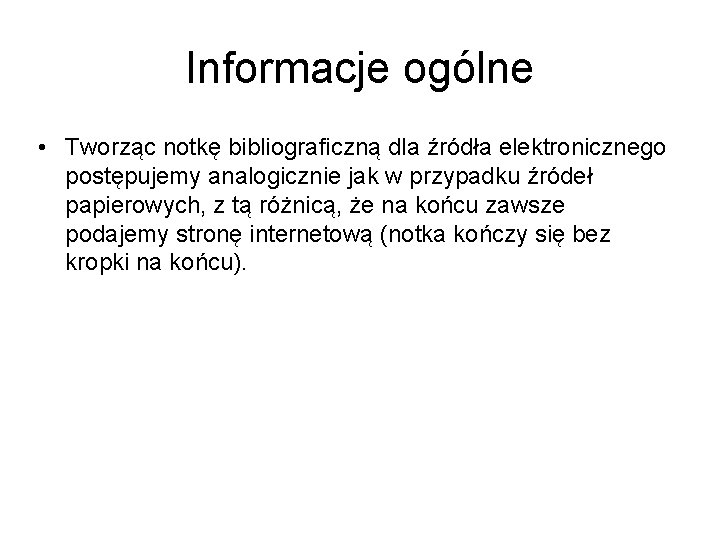 Informacje ogólne

• Tworząc notkę bibliograficzną dla źródła elektronicznego postępujemy analogicznie jak w przypadku źródeł papierowych, z tą różnicą, że na końcu zawsze podajemy stronę internetową (notka kończy się bez kropki na końcu).